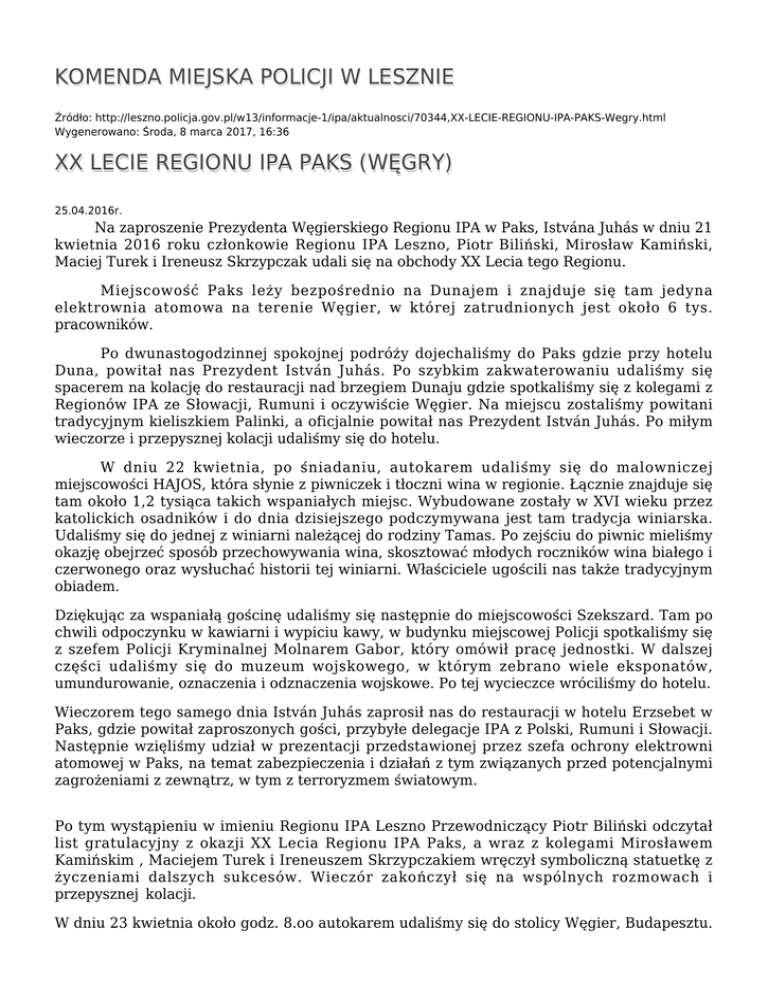 KOMENDA MIEJSKA POLICJI W LESZNIE

Źródło: http://leszno.policja.gov.pl/w13/informacje-1/ipa/aktualnosci/70344,XX-LECIE-REGIONU-IPA-PAKS-Wegry.html
Wygenerowano: Środa, 8 marca 2017, 16:36

XX LECIE REGIONU IPA PAKS (WĘGRY)

25.04.2016r.

Na zaproszenie Prezydenta Węgierskiego Regionu IPA w Paks, Istvána Juhás w dniu 21 kwietnia 2016 roku członkowie Regionu IPA Leszno, Piotr Biliński, Mirosław Kamiński, Maciej Turek i Ireneusz Skrzypczak udali się na obchody XX Lecia tego Regionu.

Miejscowość Paks leży bezpośrednio na Dunajem i znajduje się tam jedyna elektrownia atomowa na terenie Węgier, w której zatrudnionych jest około 6 tys. pracowników.

Po dwunastogodzinnej spokojnej podróży dojechaliśmy do Paks gdzie przy hotelu Duna, powitał nas Prezydent István Juhás. Po szybkim zakwaterowaniu udaliśmy się spacerem na kolację do restauracji nad brzegiem Dunaju gdzie spotkaliśmy się z kolegami z Regionów IPA ze Słowacji, Rumuni i oczywiście Węgier. Na miejscu zostaliśmy powitani tradycyjnym kieliszkiem Palinki, a oficjalnie powitał nas Prezydent István Juhás. Po miłym wieczorze i przepysznej kolacji udaliśmy się do hotelu.

W dniu 22 kwietnia, po śniadaniu, autokarem udaliśmy się do malowniczej miejscowości HAJOS, która słynie z piwniczek i tłoczni wina w regionie. Łącznie znajduje się tam około 1,2 tysiąca takich wspaniałych miejsc. Wybudowane zostały w XVI wieku przez katolickich osadników i do dnia dzisiejszego podczymywana jest tam tradycja winiarska. Udaliśmy się do jednej z winiarni należącej do rodziny Tamas. Po zejściu do piwnic mieliśmy okazję obejrzeć sposób przechowywania wina, skosztować młodych roczników wina białego i czerwonego oraz wysłuchać historii tej winiarni. Właściciele ugościli nas także tradycyjnym obiadem.

Dziękując za wspaniałą gościnę udaliśmy się następnie do miejscowości Szekszard. Tam po chwili odpoczynku w kawiarni i wypiciu kawy, w budynku miejscowej Policji spotkaliśmy się z szefem Policji Kryminalnej Molnarem Gabor, który omówił pracę jednostki. W dalszej części udaliśmy się do muzeum wojskowego, w którym zebrano wiele eksponatów, umundurowanie, oznaczenia i odznaczenia wojskowe. Po tej wycieczce wróciliśmy do hotelu.

Wieczorem tego samego dnia István Juhás zaprosił nas do restauracji w hotelu Erzsebet w Paks, gdzie powitał zaproszonych gości, przybyłe delegacje IPA z Polski, Rumuni i Słowacji. Następnie wzięliśmy udział w prezentacji przedstawionej przez szefa ochrony elektrowni atomowej w Paks, na temat zabezpieczenia i działań z tym związanych przed potencjalnymi zagrożeniami z zewnątrz, w tym z terroryzmem światowym.

Po tym wystąpieniu w imieniu Regionu IPA Leszno Przewodniczący Piotr Biliński odczytał list gratulacyjny z okazji XX Lecia Regionu IPA Paks, a wraz z kolegami Mirosławem Kamińskim , Maciejem Turek i Ireneuszem Skrzypczakiem wręczył symboliczną statuetkę z życzeniami dalszych sukcesów. Wieczór zakończył się na wspólnych rozmowach i przepysznej kolacji.

W dniu 23 kwietnia około godz. 8.oo autokarem udaliśmy się do stolicy Węgier, Budapesztu.